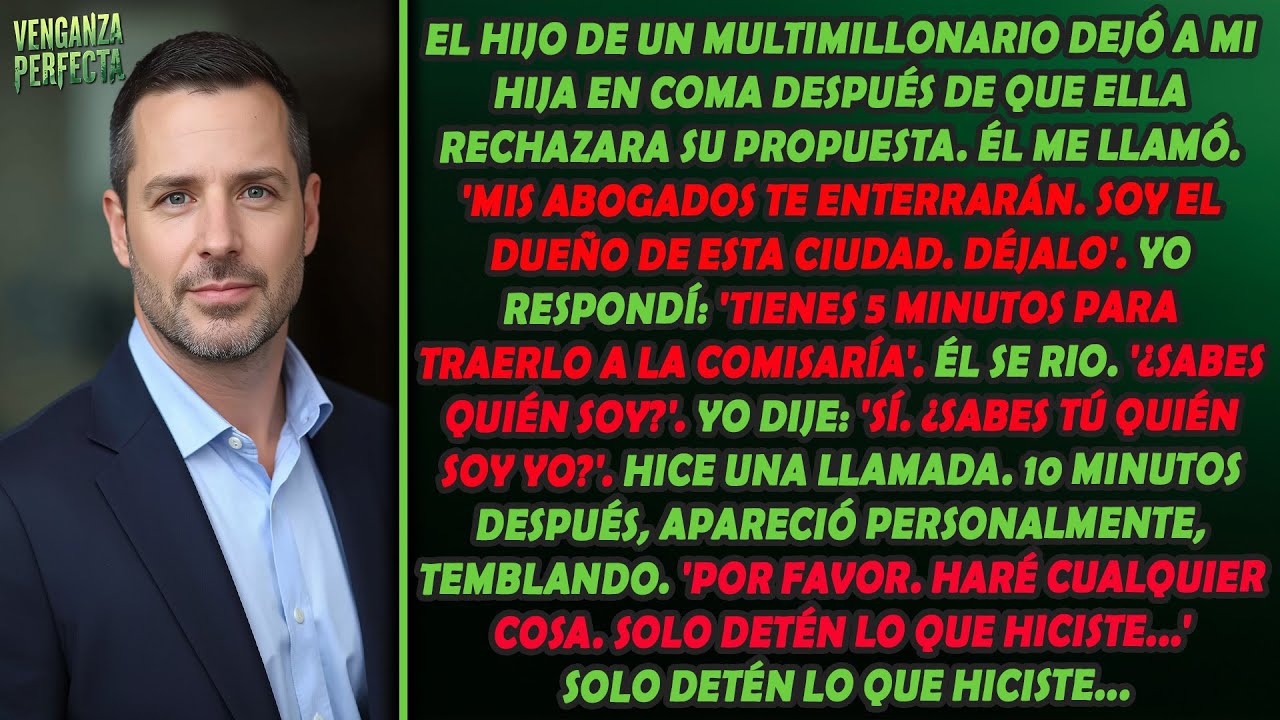 VENGANZA PERFECTA

EL HIJO DE UN MULTIMILLONARIO DEJÓ A MI HIJA EN COMA DESPUÉS DE QUE ELLA RECHAZARA SU PROPUESTA. ÉL ME LLAMÓ. 'MIS ABOGADOS TE ENTERRARÁN. SOY EL DUEÑO DE ESTA CIUDAD. DÉJALO'. YO RESPONDÍ: 'TIENES 5 MINUTOS PARA TRAERLO A LA COMISARÍA'. ÉL SE RIO. '¿SABES QUIÉN SOY?'. YO DIJE: 'SÍ. ¿SABES TÚ QUIÉN SOY YO?'. HICE UNA LLAMADA. 10 MINUTOS DESPUÉS, APARECIÓ PERSONALMENTE, TEMBLANDO. 'POR FAVOR. HARÉ CUALQUIER COSA. SOLO DETÉN LO QUE HICISTE...' SOLO DETÉN LO QUE HICISTE...